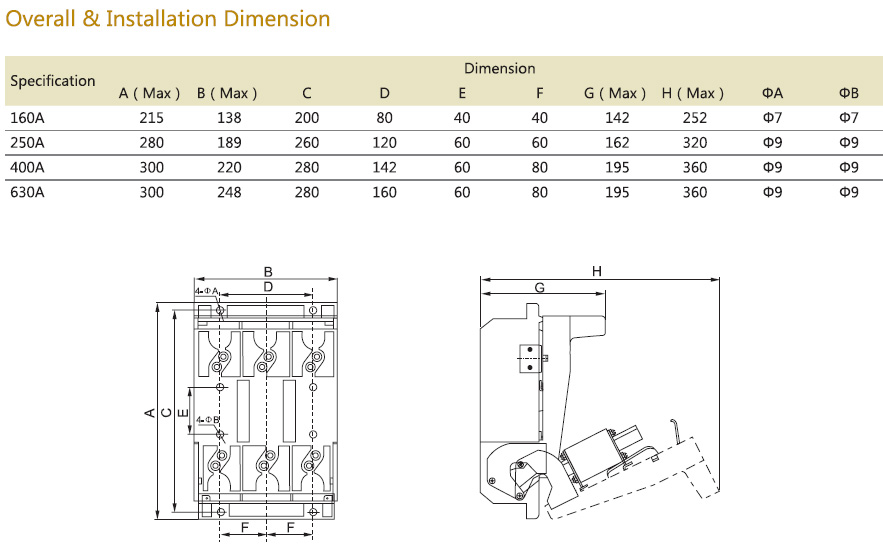 Overall & Installation Dimension

| Specification | Dimension | | | | | | | | | |
|---|---|---|---|---|---|---|---|---|---|---|
| | A ( Max ) | B ( Max ) | C | D | E | F | G ( Max ) | H ( Max ) | ΦA | ΦB |
| 160A | 215 | 138 | 200 | 80 | 40 | 40 | 142 | 252 | Φ7 | Φ7 |
| 250A | 280 | 189 | 260 | 120 | 60 | 60 | 162 | 320 | Φ9 | Φ9 |
| 400A | 300 | 220 | 280 | 142 | 60 | 80 | 195 | 360 | Φ9 | Φ9 |
| 630A | 300 | 248 | 280 | 160 | 60 | 80 | 195 | 360 | Φ9 | Φ9 |

B
D
4-ΦA
A
C
E
4-ΦB
F
F

H
G